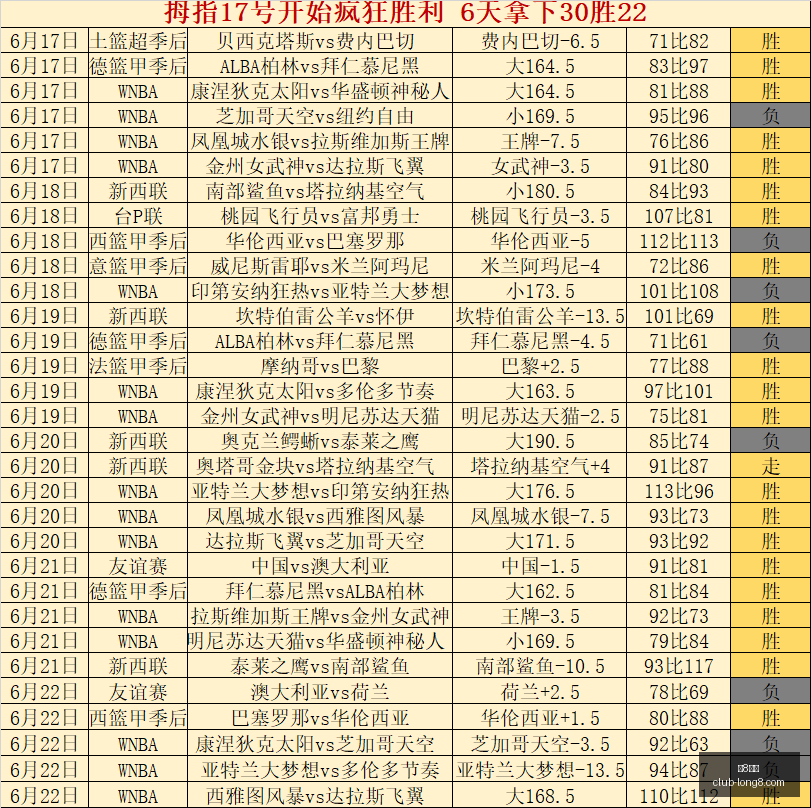 拇指17号开始疯狂胜利 6天拿下30胜22

| 6月17日 | 土篮超季后 | 贝西克塔斯vs费内巴切 | 费内巴切-6.5 | 71比82 | 胜 |
|---|---|---|---|---|---|
| 6月17日 | 德篮甲季后 | ALBA柏林vs拜仁慕尼黑 | 大164.5 | 83比97 | 胜 |
| 6月17日 | WNBA | 康涅狄克太阳vs华盛顿神秘人 | 大164.5 | 81比88 | 胜 |
| 6月17日 | WNBA | 芝加哥天空vs纽约自由 | 小169.5 | 95比96 | 负 |
| 6月17日 | WNBA | 凤凰城水银vs拉斯维加斯王牌 | 王牌-7.5 | 76比86 | 胜 |
| 6月17日 | WNBA | 金州女武神vs达拉斯飞翼 | 女武神-3.5 | 91比80 | 胜 |
| 6月18日 | 新西联 | 南部鲨鱼vs塔拉纳基空气 | 小180.5 | 84比93 | 胜 |
| 6月18日 | 台P联 | 桃园飞行员vs富邦勇士 | 桃园飞行员-3.5 | 107比81 | 胜 |
| 6月18日 | 西篮甲季后 | 华伦西亚vs巴塞罗那 | 华伦西亚-5 | 112比113 | 负 |
| 6月18日 | 意篮甲季后 | 威尼斯雷耶vs米兰阿玛尼 | 米兰阿玛尼-4 | 72比86 | 胜 |
| 6月18日 | WNBA | 印第安纳狂热vs亚特兰大梦想 | 小173.5 | 101比108 | 负 |
| 6月19日 | 新西联 | 坎特伯雷公羊vs怀伊 | 坎特伯雷公羊-13.5 | 101比69 | 胜 |
| 6月19日 | 德篮甲季后 | ALBA柏林vs拜仁慕尼黑 | 拜仁慕尼黑-4.5 | 71比61 | 负 |
| 6月19日 | 法篮甲季后 | 摩纳哥vs巴黎 | 巴黎+2.5 | 77比88 | 胜 |
| 6月19日 | WNBA | 康涅狄克太阳vs多伦多节奏 | 大163.5 | 97比101 | 胜 |
| 6月19日 | WNBA | 金州女武神vs明尼苏达天猫 | 明尼苏达天猫-2.5 | 75比81 | 胜 |
| 6月20日 | 新西联 | 奥克兰鳄蜥vs泰莱之鹰 | 大190.5 | 85比74 | 负 |
| 6月20日 | 新西联 | 奥塔哥金块vs塔拉纳基空气 | 塔拉纳基空气+4 | 91比87 | 走 |
| 6月20日 | WNBA | 亚特兰大梦想vs印第安纳狂热 | 大176.5 | 113比96 | 胜 |
| 6月20日 | WNBA | 凤凰城水银vs西雅图风暴 | 凤凰城水银-7.5 | 93比73 | 胜 |
| 6月20日 | WNBA | 达拉斯飞翼vs芝加哥天空 | 大171.5 | 93比92 | 胜 |
| 6月21日 | 友谊赛 | 中国vs澳大利亚 | 中国-1.5 | 91比81 | 胜 |
| 6月21日 | 德篮甲季后 | 拜仁慕尼黑vsALBA柏林 | 大162.5 | 81比84 | 胜 |
| 6月21日 | WNBA | 拉斯维加斯王牌vs金州女武神 | 王牌-3.5 | 92比73 | 胜 |
| 6月21日 | WNBA | 明尼苏达天猫vs华盛顿神秘人 | 小169.5 | 79比84 | 胜 |
| 6月21日 | 新西联 | 泰莱之鹰vs南部鲨鱼 | 南部鲨鱼-10.5 | 93比117 | 胜 |
| 6月22日 | 友谊赛 | 澳大利亚vs荷兰 | 荷兰+2.5 | 78比69 | 负 |
| 6月22日 | 西篮甲季后 | 巴塞罗那vs华伦西亚 | 华伦西亚+1.5 | 80比88 | 胜 |
| 6月22日 | WNBA | 康涅狄克太阳vs芝加哥天空 | 芝加哥天空-3.5 | 92比63 | 负 |
| 6月22日 | WNBA | 亚特兰大梦想vs多伦多节奏 | 亚特兰大梦想-13.5 | 94比87 | 负 |
| 6月22日 | WNBA | 西雅图风暴vs达拉斯飞翼 | 大168.5 | 110比112 | 胜 |

club-long8.com